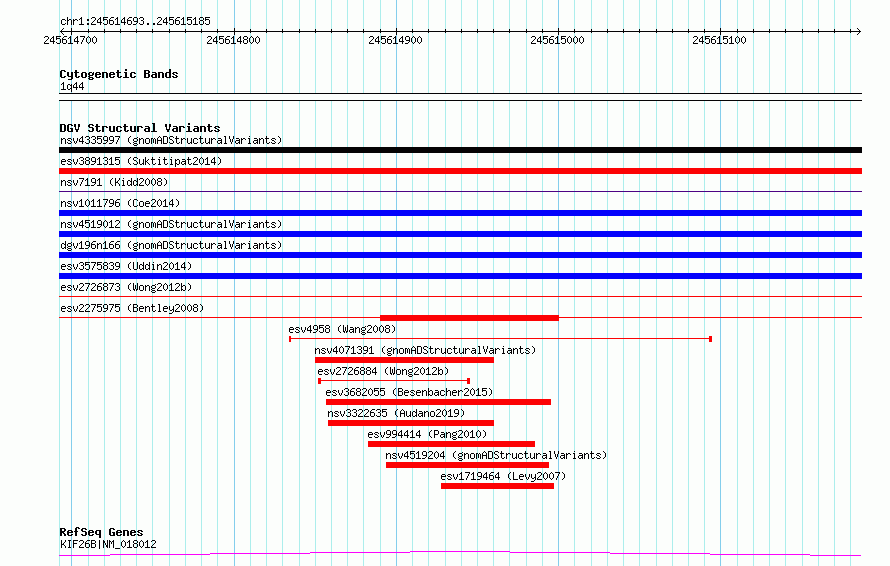 chr1:245614693..245615185

245614700 245614800 245614900 245615000 245615100

Cytogenetic Bands
1q44

DGV Structural Variants
nsv4335997 (gnomADStructuralVariants)
esv3891315 (Suktitipat2014)
nsv7191 (Kidd2008)
nsv1011796 (Coe2014)
nsv4519012 (gnomADStructuralVariants)
dgv196n166 (gnomADStructuralVariants)
esv3575839 (Uddin2014)
esv2726873 (Wong2012b)
esv2275975 (Bentley2008)
esv4958 (Wang2008)
nsv4071391 (gnomADStructuralVariants)
esv2726884 (Wong2012b)
esv3682055 (Besenbacher2015)
nsv3322635 (Audano2019)
esv994414 (Pang2010)
nsv4519204 (gnomADStructuralVariants)
esv1719464 (Levy2007)

RefSeq Genes
KIF26B|NM_018012